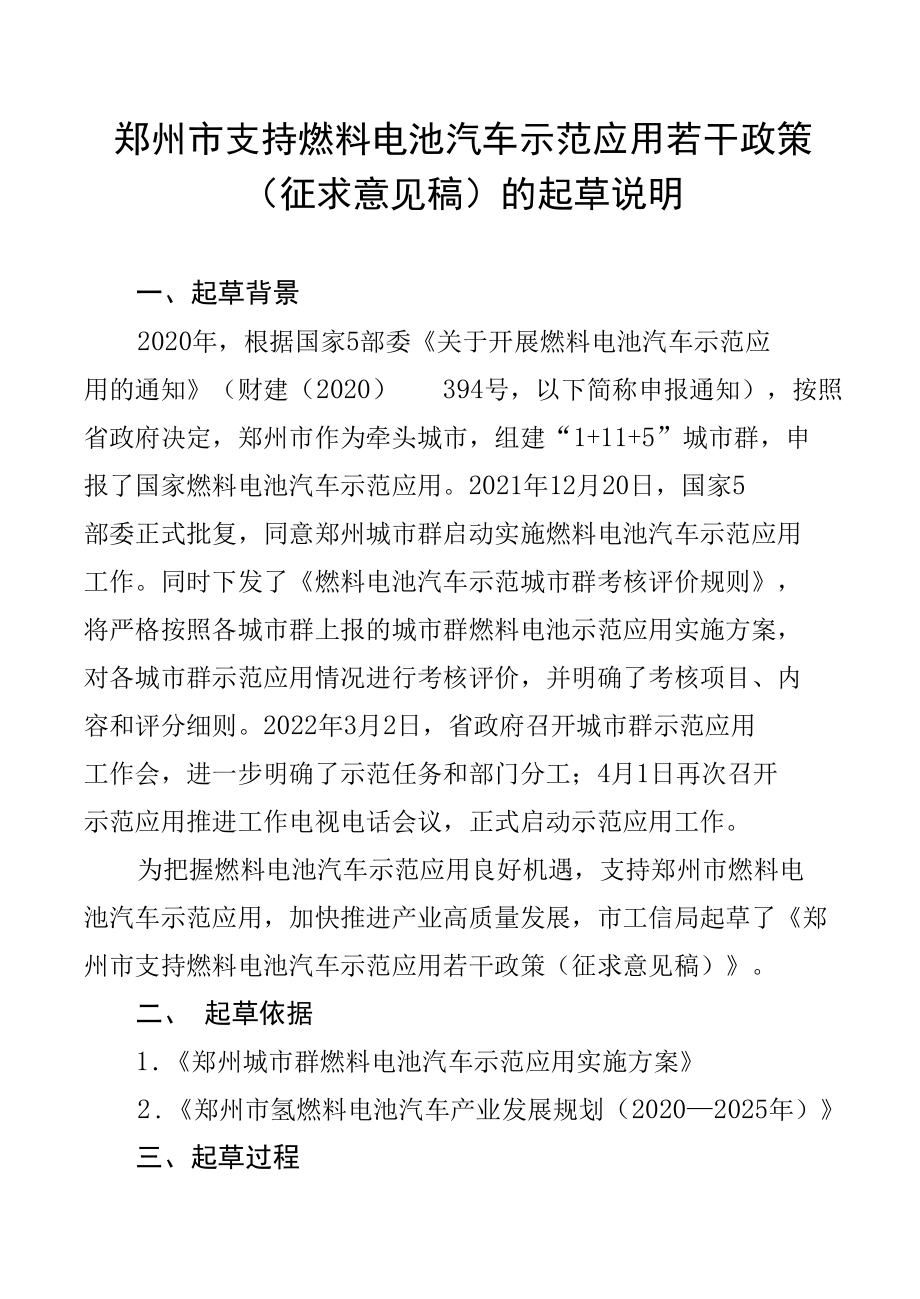 郑州市支持燃料电池汽车示范应用若干政策（征求意见稿）的起草说明

一、起草背景

2020年，根据国家5部委《关于开展燃料电池汽车示范应用的通知》（财建（2020） 394号，以下简称申报通知），按照省政府决定，郑州市作为牵头城市，组建“1+11+5”城市群，申报了国家燃料电池汽车示范应用。2021年12月20日，国家5部委正式批复，同意郑州城市群启动实施燃料电池汽车示范应用工作。同时下发了《燃料电池汽车示范城市群考核评价规则》，将严格按照各城市群上报的城市群燃料电池示范应用实施方案，对各城市群示范应用情况进行考核评价，并明确了考核项目、内容和评分细则。2022年3月2日，省政府召开城市群示范应用工作会，进一步明确了示范任务和部门分工；4月1日再次召开示范应用推进工作电视电话会议，正式启动示范应用工作。

为把握燃料电池汽车示范应用良好机遇，支持郑州市燃料电池汽车示范应用，加快推进产业高质量发展，市工信局起草了《郑州市支持燃料电池汽车示范应用若干政策（征求意见稿）》。

二、 起草依据

1.《郑州城市群燃料电池汽车示范应用实施方案》

2.《郑州市氢燃料电池汽车产业发展规划（2020—2025年）》

三、起草过程